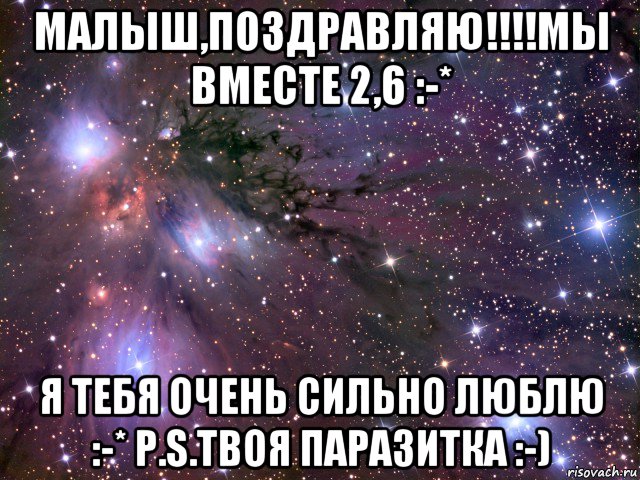 МАЛЫШ,ПОЗДРАВЛЯЮ!!!!МЫ ВМЕСТЕ 2,6 :-*

Я ТЕБЯ ОЧЕНЬ СИЛЬНО ЛЮБЛЮ :-* P.S.ТВОЯ ПАРАЗИТКА :-)

risovach.ru